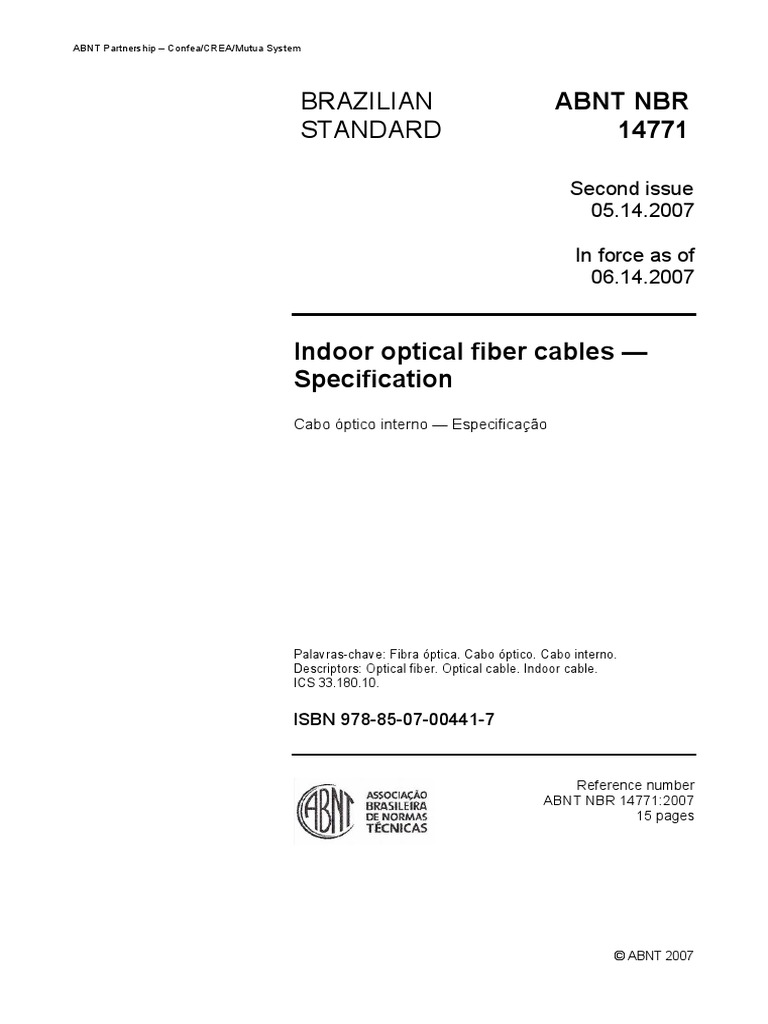 ABNT Partnership – Confea/CREA/Mutua System

BRAZILIAN STANDARD

ABNT NBR 14771

Second issue
05.14.2007

In force as of
06.14.2007

Indoor optical fiber cables — Specification

Cabo óptico interno — Especificação

Palavras-chave: Fibra óptica. Cabo óptico. Cabo interno.
Descriptors: Optical fiber. Optical cable. Indoor cable.
ICS 33.180.10.

ISBN 978-85-07-00441-7

ABNT
ASSOCIAÇÃO
BRASILEIRA
DE NORMAS
TÉCNICAS

Reference number
ABNT NBR 14771:2007
15 pages

© ABNT 2007